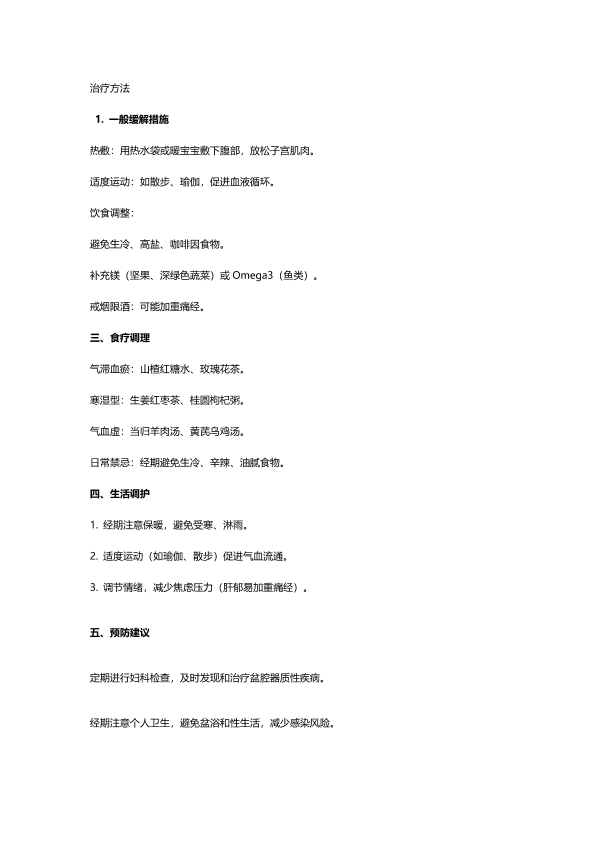 治疗方法

1. 一般缓解措施

热敷：用热水袋或暖宝宝敷下腹部，放松子宫肌肉。

适度运动：如散步、瑜伽，促进血液循环。

饮食调整：

避免生冷、高盐、咖啡因食物。

补充镁（坚果、深绿色蔬菜）或 Omega3（鱼类）。

戒烟限酒：可能加重痛经。

三、食疗调理

气滞血瘀：山楂红糖水、玫瑰花茶。

寒湿型：生姜红枣茶、桂圆枸杞粥。

气血虚：当归羊肉汤、黄芪乌鸡汤。

日常禁忌：经期避免生冷、辛辣、油腻食物。

四、生活调护

1. 经期注意保暖，避免受寒、淋雨。

2. 适度运动（如瑜伽、散步）促进气血流通。

3. 调节情绪，减少焦虑压力（肝郁易加重痛经）。

五、预防建议

定期进行妇科检查，及时发现和治疗盆腔器质性疾病。

经期注意个人卫生，避免盆浴和性生活，减少感染风险。